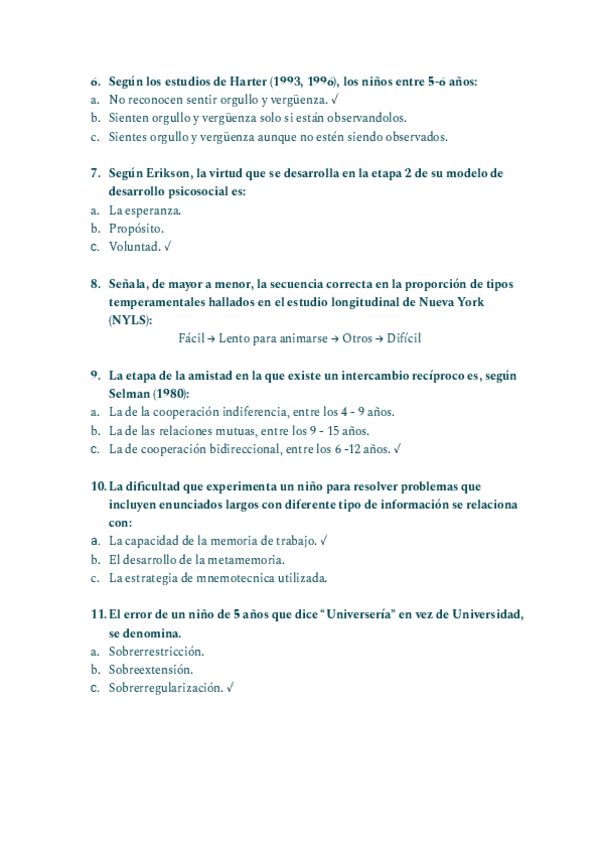 6. Según los estudios de Harter (1993, 1996), los niños entre 5-6 años:
a. No reconocen sentir orgullo y vergüenza. √
b. Sienten orgullo y vergüenza solo si están observandolos.
c. Sientes orgullo y vergüenza aunque no estén siendo observados.

7. Según Erikson, la virtud que se desarrolla en la etapa 2 de su modelo de desarrollo psicosocial es:
a. La esperanza.
b. Propósito.
c. Voluntad. √

8. Señala, de mayor a menor, la secuencia correcta en la proporción de tipos temperamentales hallados en el estudio longitudinal de Nueva York (NYLS):
Fácil → Lento para animarse → Otros → Difícil

9. La etapa de la amistad en la que existe un intercambio recíproco es, según Selman (1980):
a. La de la cooperación indiferencia, entre los 4 - 9 años.
b. La de las relaciones mutuas, entre los 9 - 15 años.
c. La de cooperación bidireccional, entre los 6 -12 años. √

10. La dificultad que experimenta un niño para resolver problemas que incluyen enunciados largos con diferente tipo de información se relaciona con:
a. La capacidad de la memoria de trabajo. √
b. El desarrollo de la metamemoria.
c. La estrategia de mnemotecnica utilizada.

11. El error de un niño de 5 años que dice "Universería" en vez de Universidad, se denomina.
a. Sobrerrestricción.
b. Sobreextensión.
c. Sobrerregularización. √